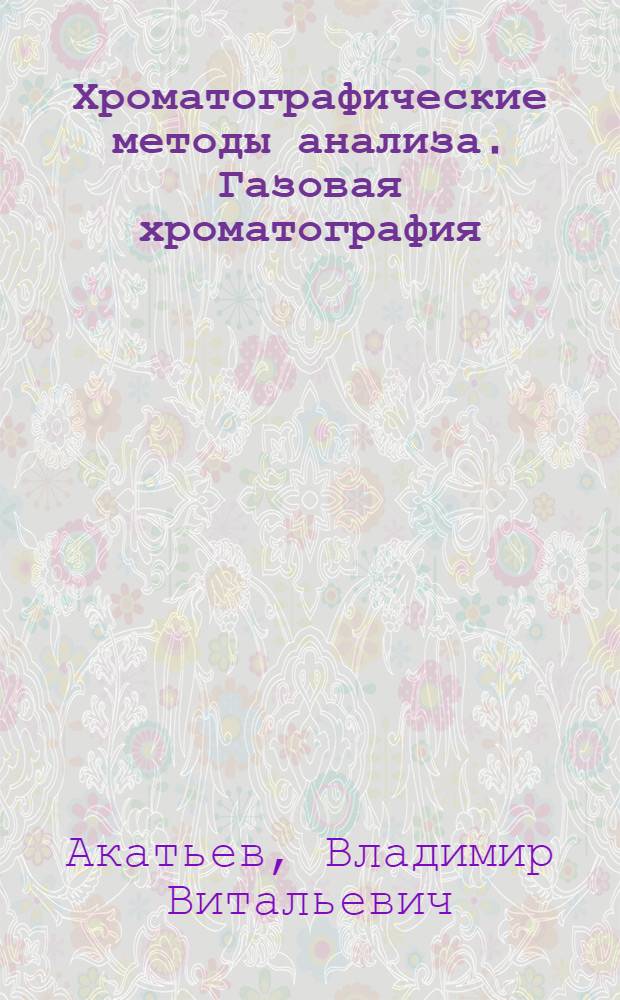 Хроматографические методы анализа. Газовая хроматография

Акатьев, Владимир Витальевич